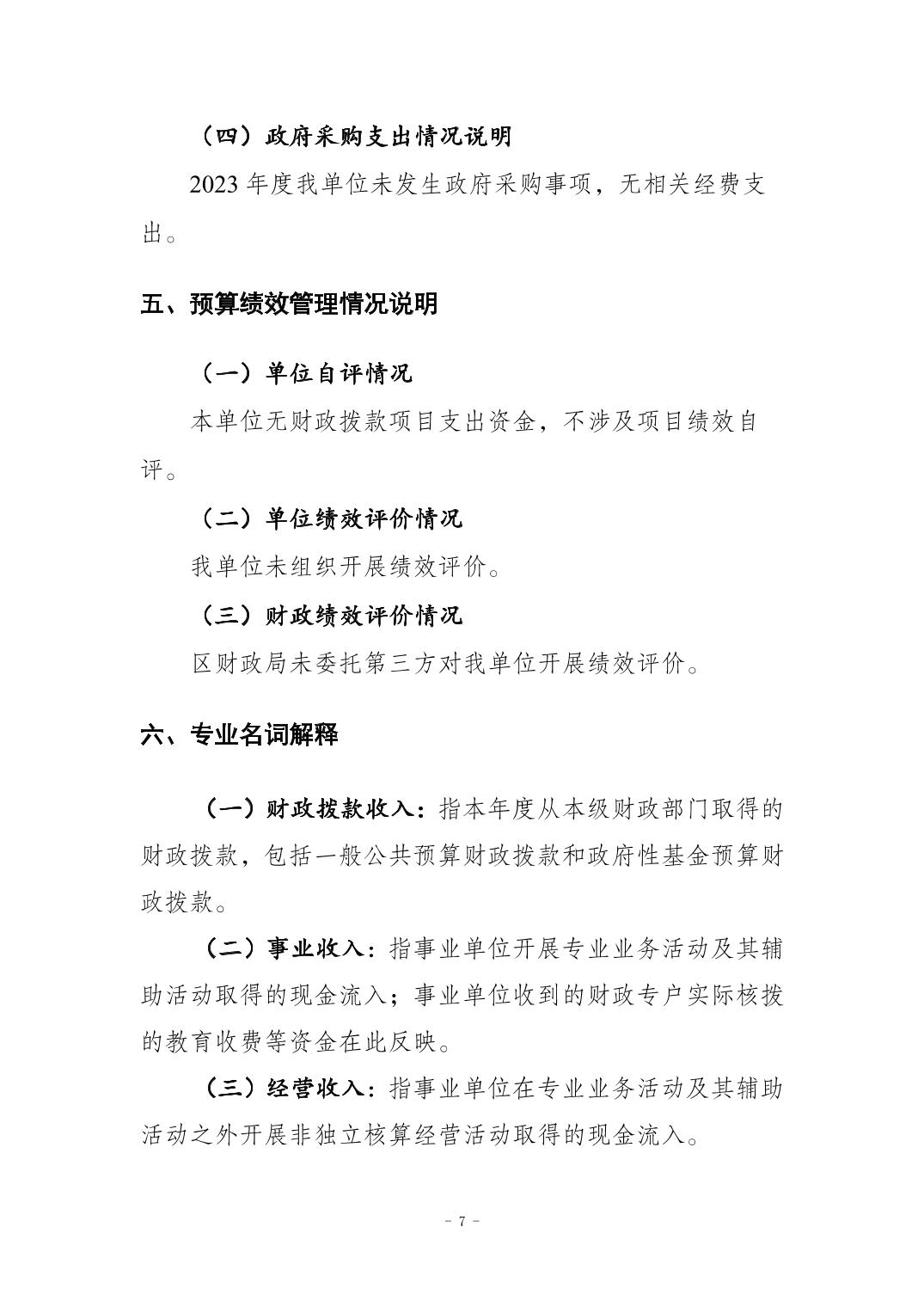 （四）政府采购支出情况说明

2023年度我单位未发生政府采购事项，无相关经费支出。

五、预算绩效管理情况说明

（一）单位自评情况

本单位无财政拨款项目支出资金，不涉及项目绩效自评。

（二）单位绩效评价情况

我单位未组织开展绩效评价。

（三）财政绩效评价情况

区财政局未委托第三方对我单位开展绩效评价。

六、专业名词解释

（一）财政拨款收入：指本年度从本级财政部门取得的财政拨款，包括一般公共预算财政拨款和政府性基金预算财政拨款。

（二）事业收入：指事业单位开展专业业务活动及其辅助活动取得的现金流入；事业单位收到的财政专户实际核拨的教育收费等资金在此反映。

（三）经营收入：指事业单位在专业业务活动及其辅助活动之外开展非独立核算经营活动取得的现金流入。

- 7 -